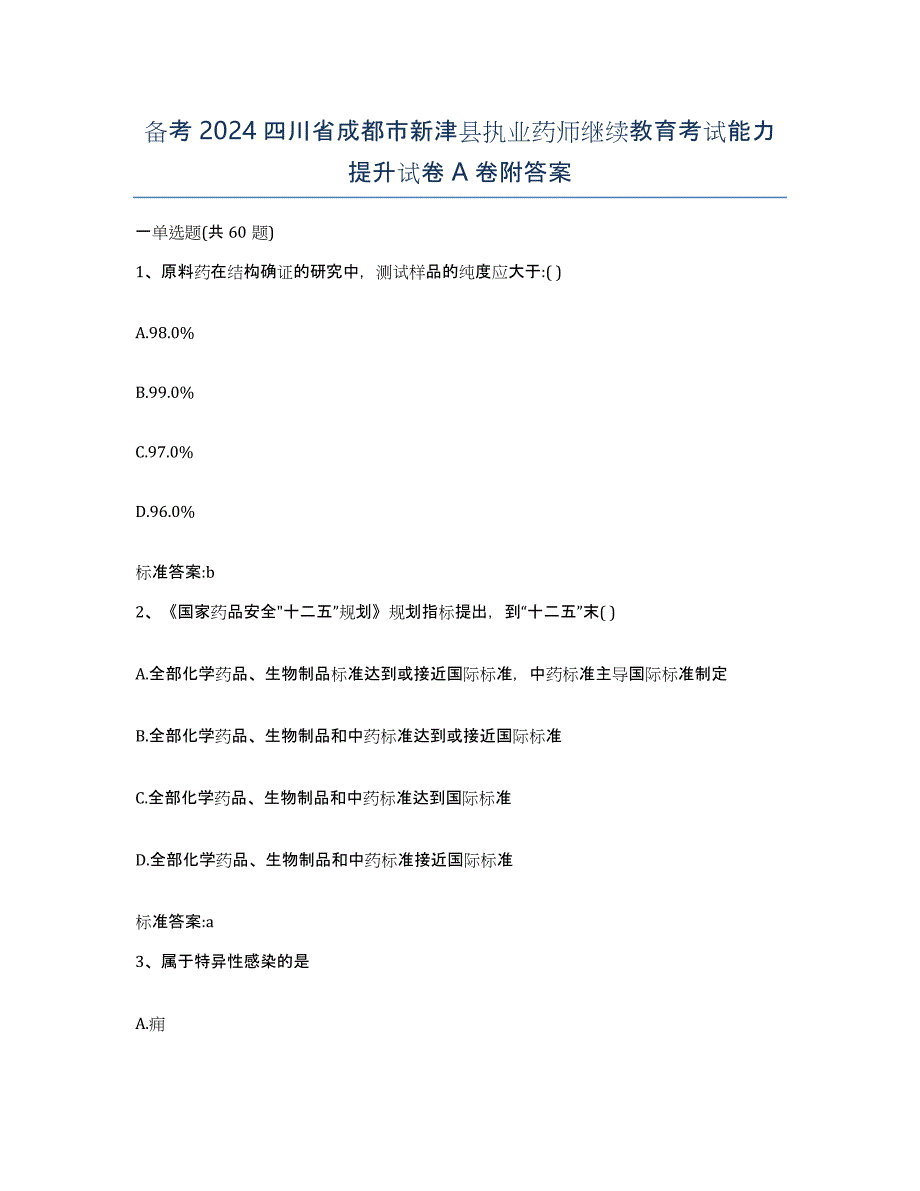 备考 2024 四川省成都市新津县执业药师继续教育考试能力提升试卷 A 卷附答案

一单选题(共 60 题)

1、原料药在结构确证的研究中，测试样品的纯度应大于:( )

A.98.0%

B.99.0%

C.97.0%

D.96.0%

标准答案:b

2、《国家药品安全"十二五"规划》规划指标提出，到"十二五"末( )

A.全部化学药品、生物制品标准达到或接近国际标准，中药标准主导国际标准制定

B.全部化学药品、生物制品和中药标准达到或接近国际标准

C.全部化学药品、生物制品和中药标准达到国际标准

D.全部化学药品、生物制品和中药标准接近国际标准

标准答案:a

3、属于特异性感染的是

A.痈